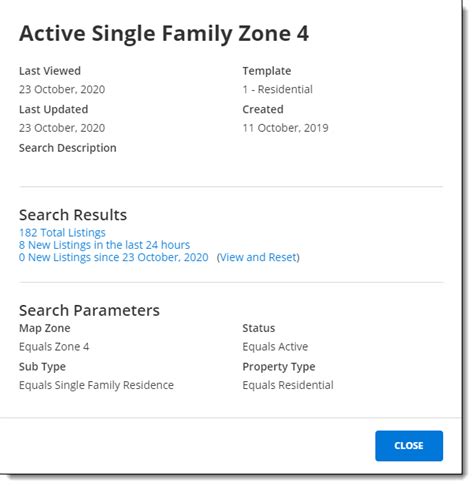 Active Single Family Zone 4

Last Viewed
23 October, 2020

Last Updated
23 October, 2020

Search Description

Template
1 - Residential

Created
11 October, 2019

Search Results
182 Total Listings
8 New Listings in the last 24 hours
0 New Listings since 23 October, 2020 (View and Reset)

Search Parameters

Map Zone
Equals Zone 4

Sub Type
Equals Single Family Residence

Status
Equals Active

Property Type
Equals Residential

CLOSE